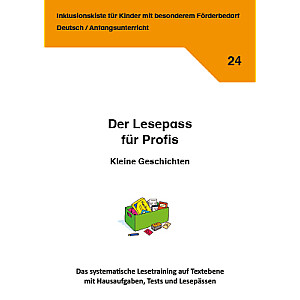 Inklusionskiste für Kinder mit besonderem Förderbedarf
Deutsch / Anfangsunterricht

24

Der Lesepass für Profis

Kleine Geschichten

Das systematische Lesetraining auf Textebene mit Hausaufgaben, Tests und Lesepässen